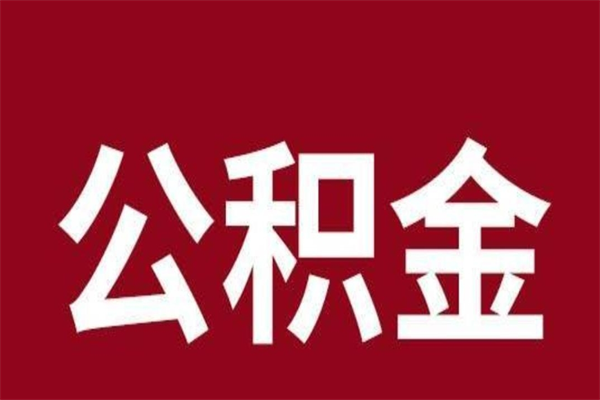 公积金